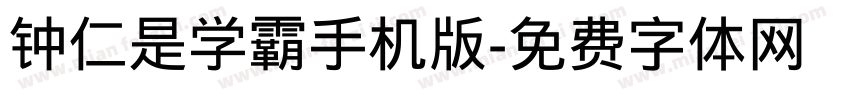 钟仁是学霸手机版-免费字体网